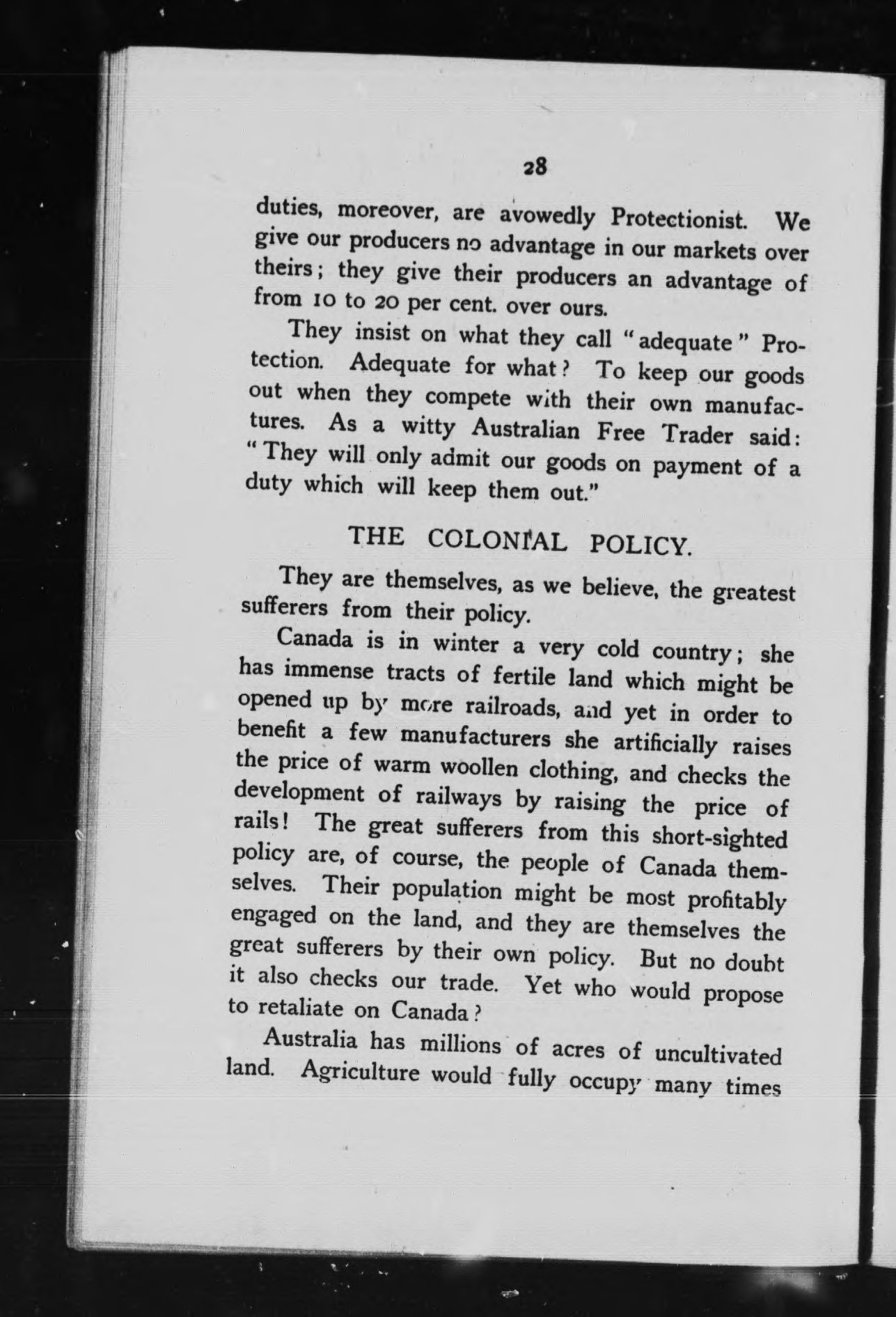 28

duties, moreover, are avowedly Protectionist. We give our producers no advantage in our markets over theirs; they give their producers an advantage of from 10 to 20 per cent. over ours.

They insist on what they call "adequate" Protection. Adequate for what? To keep our goods out when they compete with their own manufactures. As a witty Australian Free Trader said: "They will only admit our goods on payment of a duty which will keep them out."

THE COLONIAL POLICY.

They are themselves, as we believe, the greatest sufferers from their policy.

Canada is in winter a very cold country; she has immense tracts of fertile land which might be opened up by more railroads, and yet in order to benefit a few manufacturers she artificially raises the price of warm woollen clothing, and checks the development of railways by raising the price of rails! The great sufferers from this short-sighted policy are, of course, the people of Canada themselves. Their population might be most profitably engaged on the land, and they are themselves the great sufferers by their own policy. But no doubt it also checks our trade. Yet who would propose to retaliate on Canada?

Australia has millions of acres of uncultivated land. Agriculture would fully occupy many times